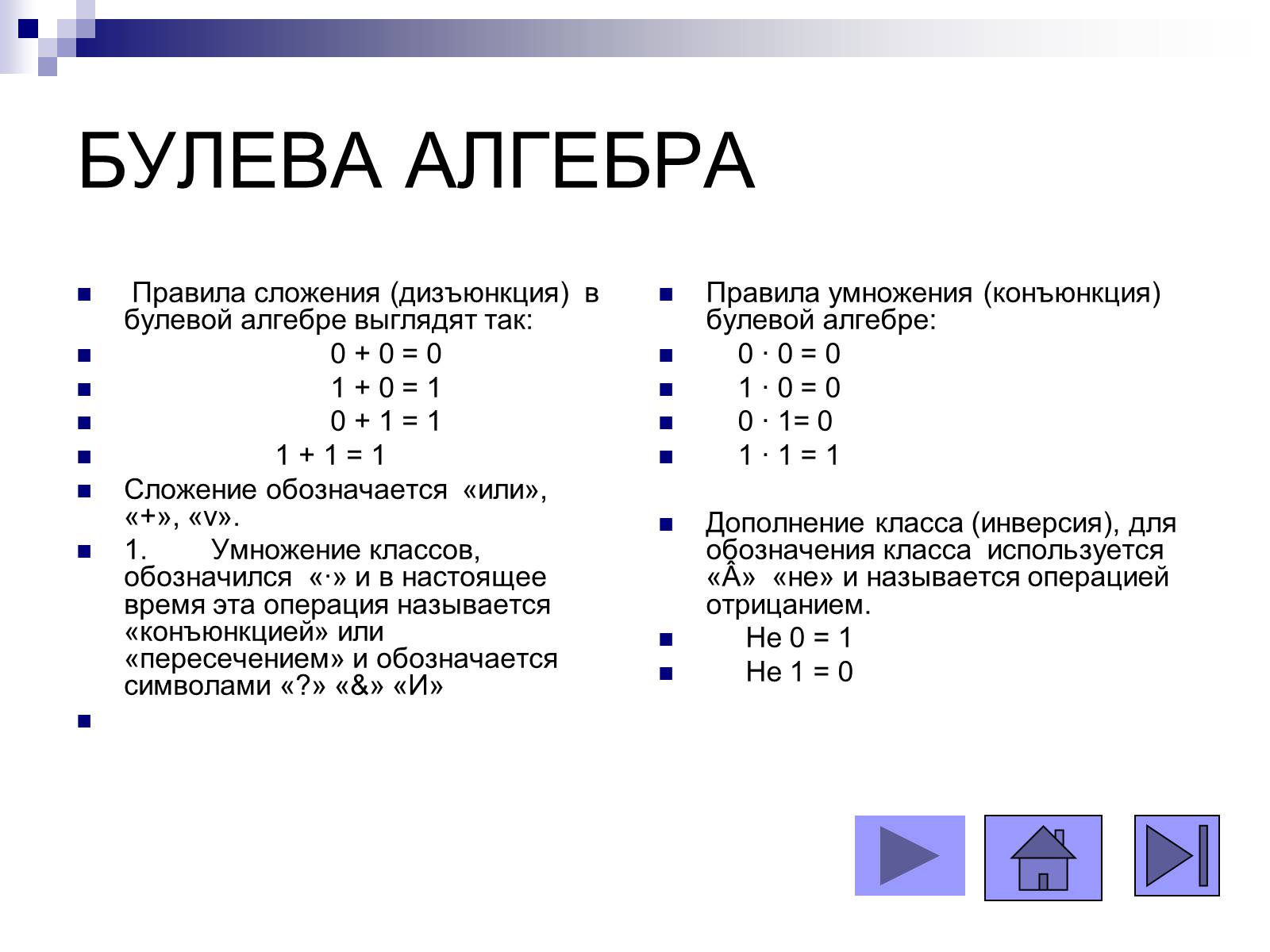 БУЛЕВА АЛГЕБРА

Правила сложения (дизъюнкция) в булевой алгебре выглядят так:

0 + 0 = 0

1 + 0 = 1

0 + 1 = 1

1 + 1 = 1

Сложение обозначается «или», «+», «v».

1. Умножение классов, обозначился «·» и в настоящее время эта операция называется «конъюнкцией» или «пересечением» и обозначается символами «?» «&» «И»

Правила умножения (конъюнкция) булевой алгебре:

0 · 0 = 0

1 · 0 = 0

0 · 1= 0

1 · 1 = 1

Дополнение класса (инверсия), для обозначения класса используется «Â» «не» и называется операцией отрицанием.

Не 0 = 1

Не 1 = 0